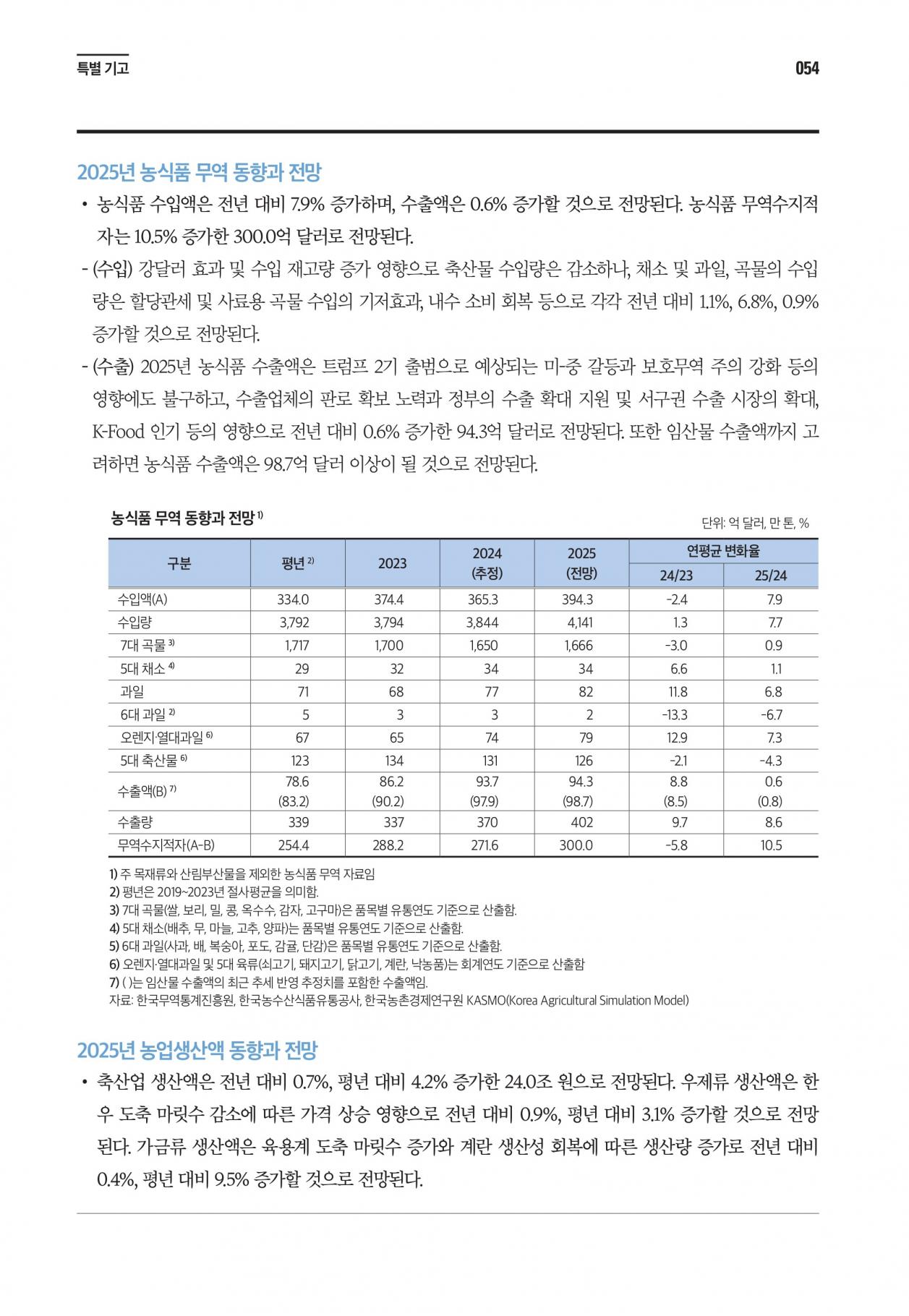 특별 기고

054

2025년 농식품 무역 동향과 전망

• 농식품 수입액은 전년 대비 7.9% 증가하며, 수출액은 0.6% 증가할 것으로 전망된다. 농식품 무역수지적자는 10.5% 증가한 300.0억 달러로 전망된다.

- (수입) 강달러 효과 및 수입 재고량 증가 영향으로 축산물 수입량은 감소하나, 채소 및 과일, 곡물의 수입량은 할당관세 및 사료용 곡물 수입의 기저효과, 내수 소비 회복 등으로 각각 전년 대비 1.1%, 6.8%, 0.9% 증가할 것으로 전망된다.

- (수출) 2025년 농식품 수출액은 트럼프 2기 출범으로 예상되는 미-중 갈등과 보호무역 주의 강화 등의 영향에도 불구하고, 수출업체의 판로 확보 노력과 정부의 수출 확대 지원 및 서구권 수출 시장의 확대, K-Food 인기 등의 영향으로 전년 대비 0.6% 증가한 94.3억 달러로 전망된다. 또한 임산물 수출액까지 고려하면 농식품 수출액은 98.7억 달러 이상이 될 것으로 전망된다.

농식품 무역 동향과 전망 1)

단위: 억 달러, 만 톤, %

| 구분 | 평년 2) | 2023 | 2024 (추정) | 2025 (전망) | 연평균 변화율 24/23 | 연평균 변화율 25/24 |
|---|---|---|---|---|---|---|
| 수입액(A) | 334.0 | 374.4 | 365.3 | 394.3 | -2.4 | 7.9 |
| 수입량 | 3,792 | 3,794 | 3,844 | 4,141 | 1.3 | 7.7 |
| 7대 곡물 3) | 1,717 | 1,700 | 1,650 | 1,666 | -3.0 | 0.9 |
| 5대 채소 4) | 29 | 32 | 34 | 34 | 6.6 | 1.1 |
| 과일 | 71 | 68 | 77 | 82 | 11.8 | 6.8 |
| 6대 과일 2) | 5 | 3 | 3 | 2 | -13.3 | -6.7 |
| 오렌지·열대과일 6) | 67 | 65 | 74 | 79 | 12.9 | 7.3 |
| 5대 축산물 6) | 123 | 134 | 131 | 126 | -2.1 | -4.3 |
| 수출액(B) 7) | 78.6 (83.2) | 86.2 (90.2) | 93.7 (97.9) | 94.3 (98.7) | 8.8 (8.5) | 0.6 (0.8) |
| 수출량 | 339 | 337 | 370 | 402 | 9.7 | 8.6 |
| 무역수지적자(A-B) | 254.4 | 288.2 | 271.6 | 300.0 | -5.8 | 10.5 |

1) 주 목재류와 산림부산물을 제외한 농식품 무역 자료임
2) 평년은 2019~2023년 절사평균을 의미함.
3) 7대 곡물(쌀, 보리, 밀, 콩, 옥수수, 감자, 고구마)은 품목별 유통연도 기준으로 산출함.
4) 5대 채소(배추, 무, 마늘, 고추, 양파)는 품목별 유통연도 기준으로 산출함.
5) 6대 과일(사과, 배, 복숭아, 포도, 감귤, 단감)은 품목별 유통연도 기준으로 산출함.
6) 오렌지·열대과일 및 5대 육류(쇠고기, 돼지고기, 닭고기, 계란, 낙농품)는 회계연도 기준으로 산출함
7) ( )는 임산물 수출액의 최근 추세 반영 추정치를 포함한 수출액임.
자료: 한국무역통계진흥원, 한국농수산식품유통공사, 한국농촌경제연구원 KASMO(Korea Agricultural Simulation Model)

2025년 농업생산액 동향과 전망

• 축산업 생산액은 전년 대비 0.7%, 평년 대비 4.2% 증가한 24.0조 원으로 전망된다. 우제류 생산액은 한우 도축 마릿수 감소에 따른 가격 상승 영향으로 전년 대비 0.9%, 평년 대비 3.1% 증가할 것으로 전망된다. 가금류 생산액은 육용계 도축 마릿수 증가와 계란 생산성 회복에 따른 생산량 증가로 전년 대비 0.4%, 평년 대비 9.5% 증가할 것으로 전망된다.